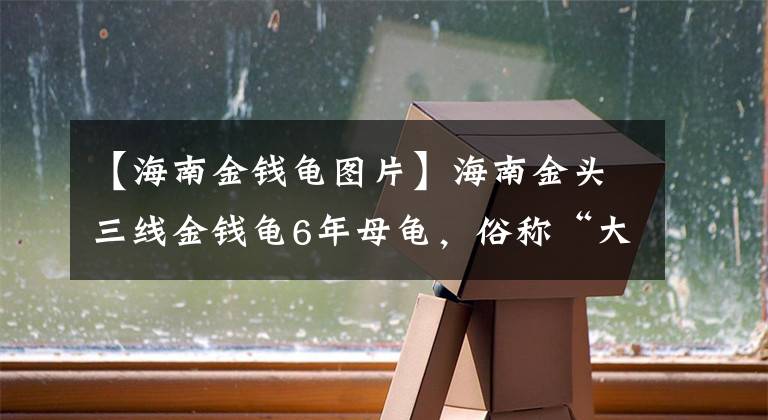 【海南金钱龟图片】海南金头三线金钱龟6年母龟，俗称“大